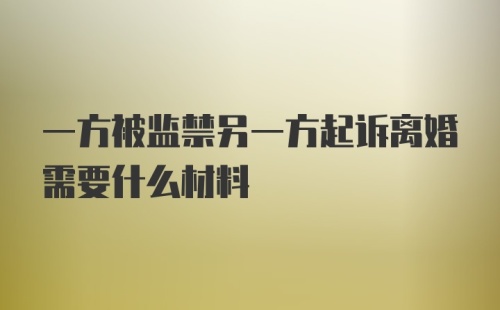 一方被监禁另一方起诉离婚需要什么材料